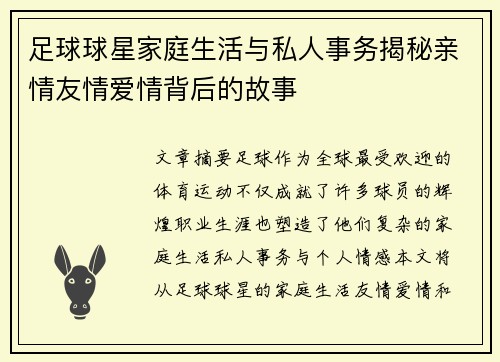 足球球星家庭生活与私人事务揭秘亲情友情爱情背后的故事

文章摘要足球作为全球最受欢迎的体育运动不仅成就了许多球员的辉煌职业生涯也塑造了他们复杂的家庭生活私人事务与个人情感本文将从足球球星的家庭生活友情爱情和